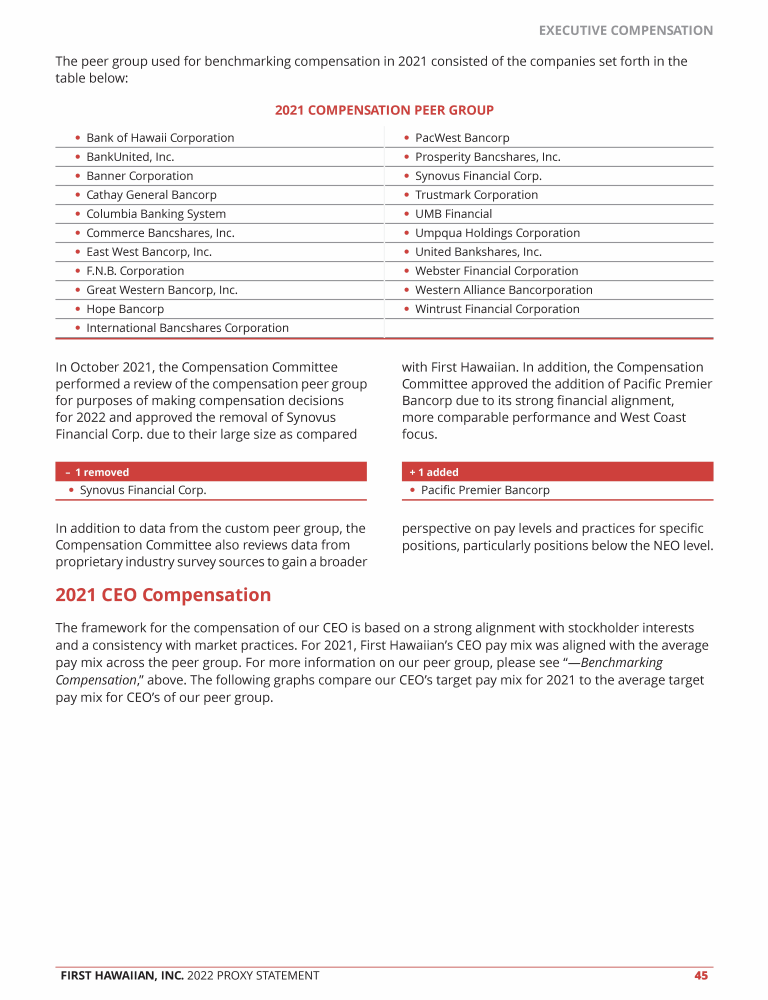 EXECUTIVE COMPENSATION

The peer group used for benchmarking compensation in 2021 consisted of the companies set forth in the table below:

2021 COMPENSATION PEER GROUP

| | |
|---|---|
| • Bank of Hawaii Corporation | • PacWest Bancorp |
| • BankUnited, Inc. | • Prosperity Bancshares, Inc. |
| • Banner Corporation | • Synovus Financial Corp. |
| • Cathay General Bancorp | • Trustmark Corporation |
| • Columbia Banking System | • UMB Financial |
| • Commerce Bancshares, Inc. | • Umpqua Holdings Corporation |
| • East West Bancorp, Inc. | • United Bankshares, Inc. |
| • F.N.B. Corporation | • Webster Financial Corporation |
| • Great Western Bancorp, Inc. | • Western Alliance Bancorporation |
| • Hope Bancorp | • Wintrust Financial Corporation |
| • International Bancshares Corporation | |

In October 2021, the Compensation Committee performed a review of the compensation peer group for purposes of making compensation decisions for 2022 and approved the removal of Synovus Financial Corp. due to their large size as compared with First Hawaiian. In addition, the Compensation Committee approved the addition of Pacific Premier Bancorp due to its strong financial alignment, more comparable performance and West Coast focus.

| – 1 removed | + 1 added |
|---|---|
| • Synovus Financial Corp. | • Pacific Premier Bancorp |

In addition to data from the custom peer group, the Compensation Committee also reviews data from proprietary industry survey sources to gain a broader perspective on pay levels and practices for specific positions, particularly positions below the NEO level.

2021 CEO Compensation

The framework for the compensation of our CEO is based on a strong alignment with stockholder interests and a consistency with market practices. For 2021, First Hawaiian's CEO pay mix was aligned with the average pay mix across the peer group. For more information on our peer group, please see "—Benchmarking Compensation," above. The following graphs compare our CEO's target pay mix for 2021 to the average target pay mix for CEO's of our peer group.

FIRST HAWAIIAN, INC. 2022 PROXY STATEMENT 45